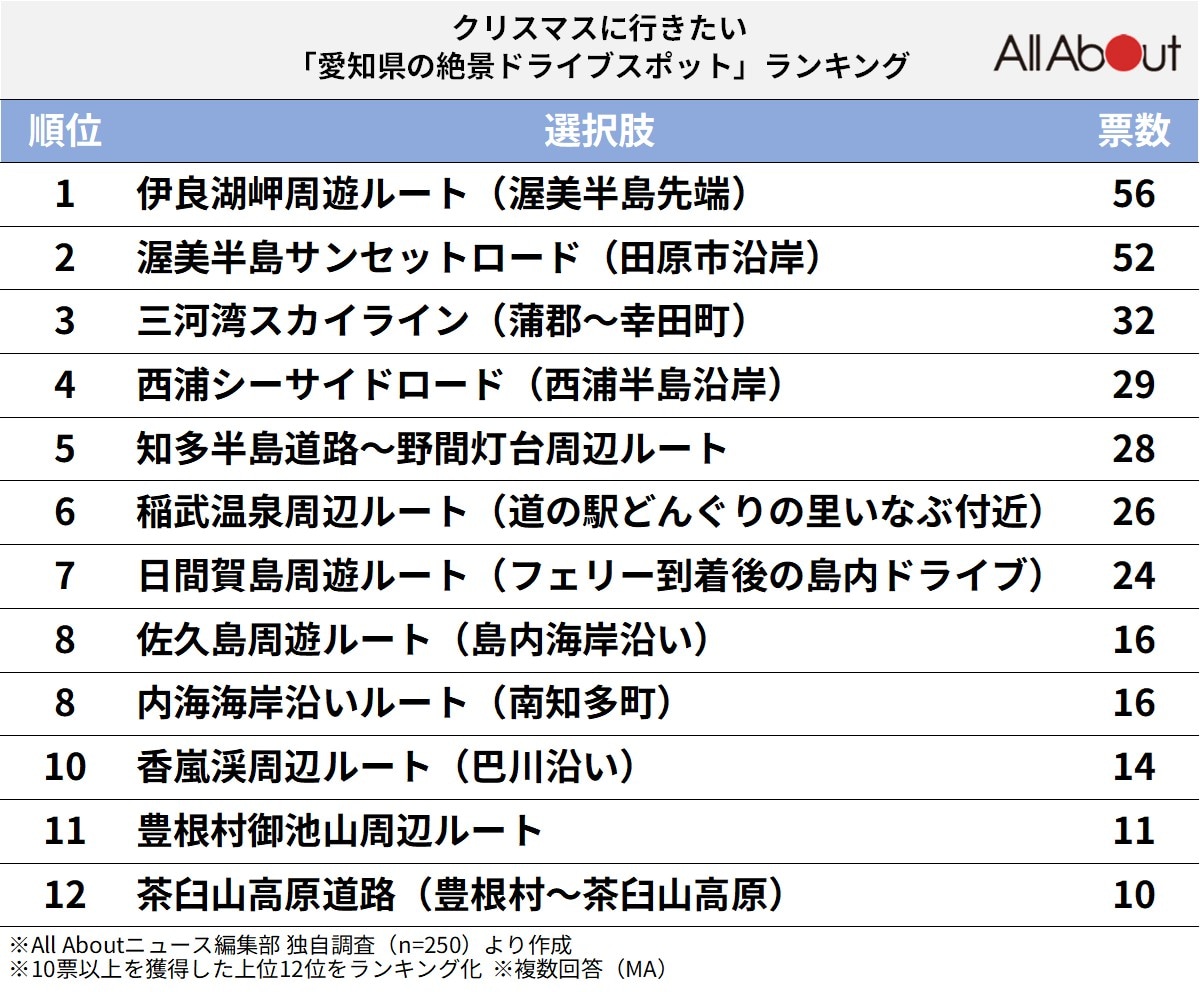 クリスマスに行きたい
「愛知県の絶景ドライブスポット」ランキング

All About

| 順位 | 選択肢 | 票数 |
|---|---|---|
| 1 | 伊良湖岬周遊ルート（渥美半島先端） | 56 |
| 2 | 渥美半島サンセットロード（田原市沿岸） | 52 |
| 3 | 三河湾スカイライン（蒲郡～幸田町） | 32 |
| 4 | 西浦シーサイドロード（西浦半島沿岸） | 29 |
| 5 | 知多半島道路～野間灯台周辺ルート | 28 |
| 6 | 稲武温泉周辺ルート（道の駅どんぐりの里いなぶ付近） | 26 |
| 7 | 日間賀島周遊ルート（フェリー到着後の島内ドライブ） | 24 |
| 8 | 佐久島周遊ルート（島内海岸沿い） | 16 |
| 8 | 内海海岸沿いルート（南知多町） | 16 |
| 10 | 香嵐渓周辺ルート（巴川沿い） | 14 |
| 11 | 豊根村御池山周辺ルート | 11 |
| 12 | 茶臼山高原道路（豊根村～茶臼山高原） | 10 |

※All Aboutニュース編集部 独自調査（n=250）より作成
※10票以上を獲得した上位12位をランキング化 ※複数回答（MA）